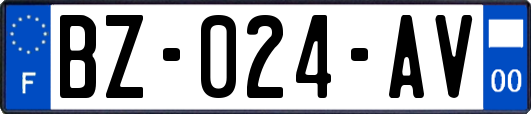 F

BZ-024-AV

00